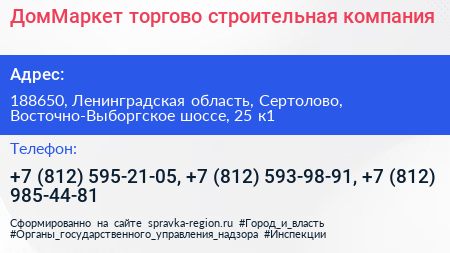 ДомМаркет торгово строительная компания

Адрес:

188650, Ленинградская область, Сертолово, Восточно-Выборгское шоссе, 25 к1

Телефон:

+7 (812) 595-21-05, +7 (812) 593-98-91, +7 (812) 985-44-81

Сформированно на сайте spravka-region.ru #Город_и_власть #Органы_государственного_управления_надзора #Инспекции